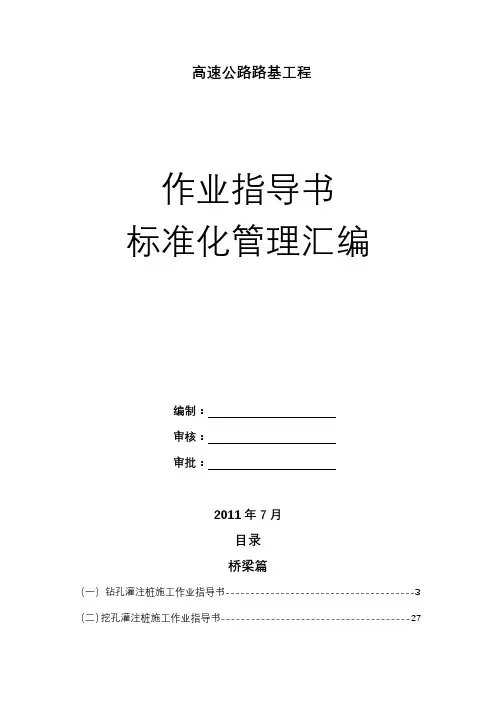 高速公路路基工程

作业指导书
标准化管理汇编

编制：____

审核：____

审批：____

2011年7月

目录

桥梁篇

(一) 钻孔灌注桩施工作业指导书 3

(二)挖孔灌注桩施工作业指导书 27